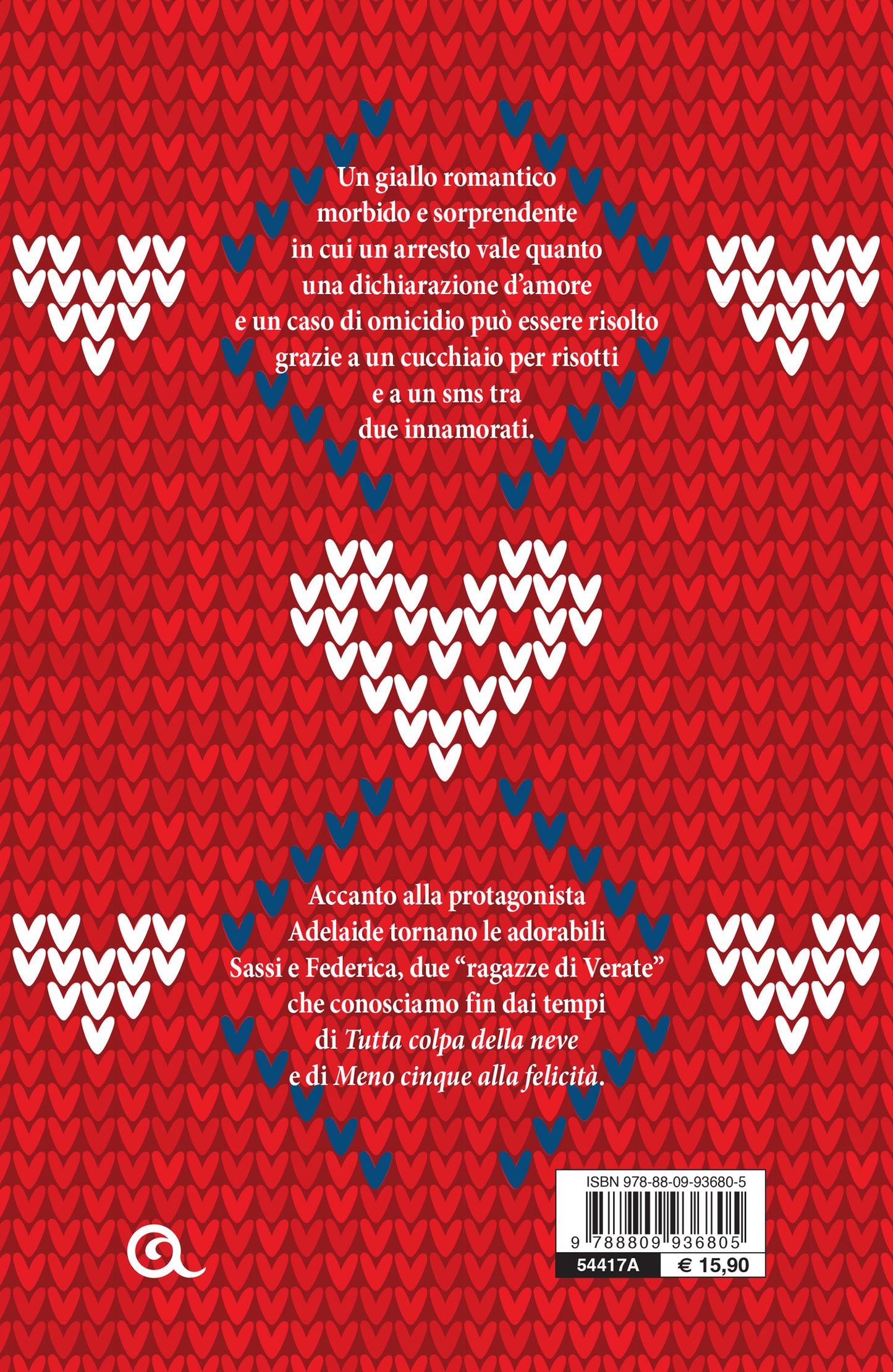 Un giallo romantico
morbido e sorprendente
in cui un arresto vale quanto
una dichiarazione d'amore
e un caso di omicidio può essere risolto
grazie a un cucchiaio per risotti
e a un sms tra
due innamorati.

Accanto alla protagonista
Adelaide tornano le adorabili
Sassi e Federica, due "ragazze di Verate"
che conosciamo fin dai tempi
di Tutta colpa della neve
e di Meno cinque alla felicità.

ISBN 978-88-09-93680-5
9 788809 936805
54417A
€ 15,90